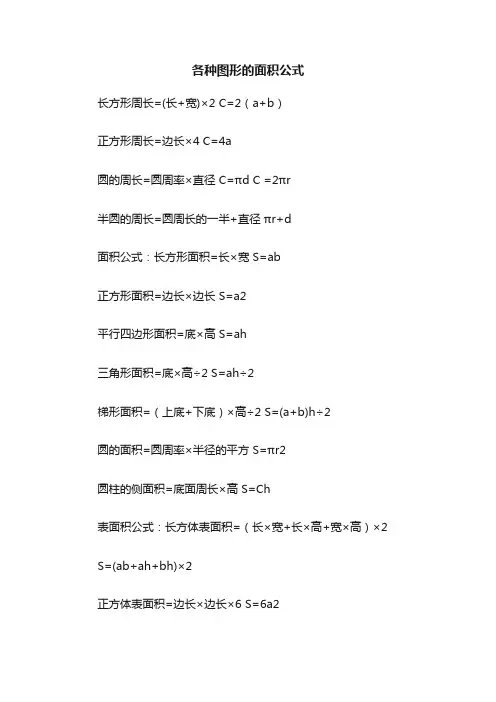 各种图形的面积公式

长方形周长=(长+宽)×2 C=2（a+b）

正方形周长=边长×4 C=4a

圆的周长=圆周率×直径 C=πd C =2πr

半圆的周长=圆周长的一半+直径 πr+d

面积公式：长方形面积=长×宽 S=ab

正方形面积=边长×边长 S=a2

平行四边形面积=底×高 S=ah

三角形面积=底×高÷2 S=ah÷2

梯形面积=（上底+下底）×高÷2 S=(a+b)h÷2

圆的面积=圆周率×半径的平方 S=πr2

圆柱的侧面积=底面周长×高 S=Ch

表面积公式：长方体表面积=（长×宽+长×高+宽×高）×2

S=(ab+ah+bh)×2

正方体表面积=边长×边长×6 S=6a2